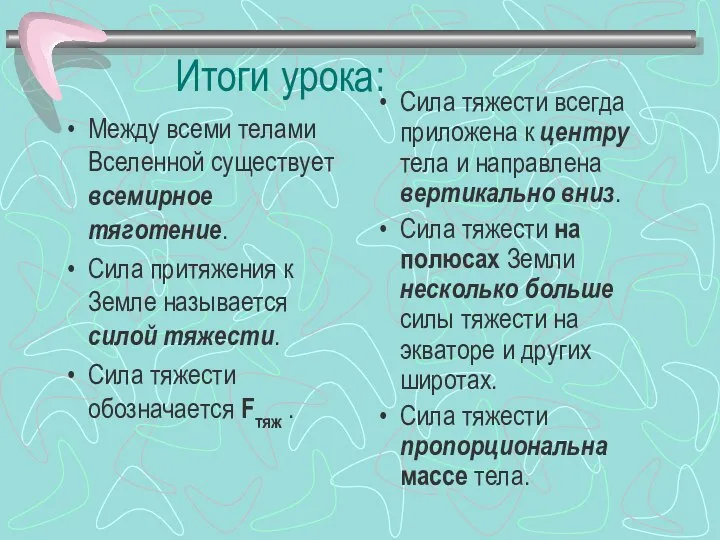 Итоги урока:

• Между всеми телами Вселенной существует всемирное тяготение.
• Сила притяжения к Земле называется силой тяжести.
• Сила тяжести обозначается $F_{тяж}$ .

• Сила тяжести всегда приложена к центру тела и направлена вертикально вниз.
• Сила тяжести на полюсах Земли несколько больше силы тяжести на экваторе и других широтах.
• Сила тяжести пропорциональна массе тела.